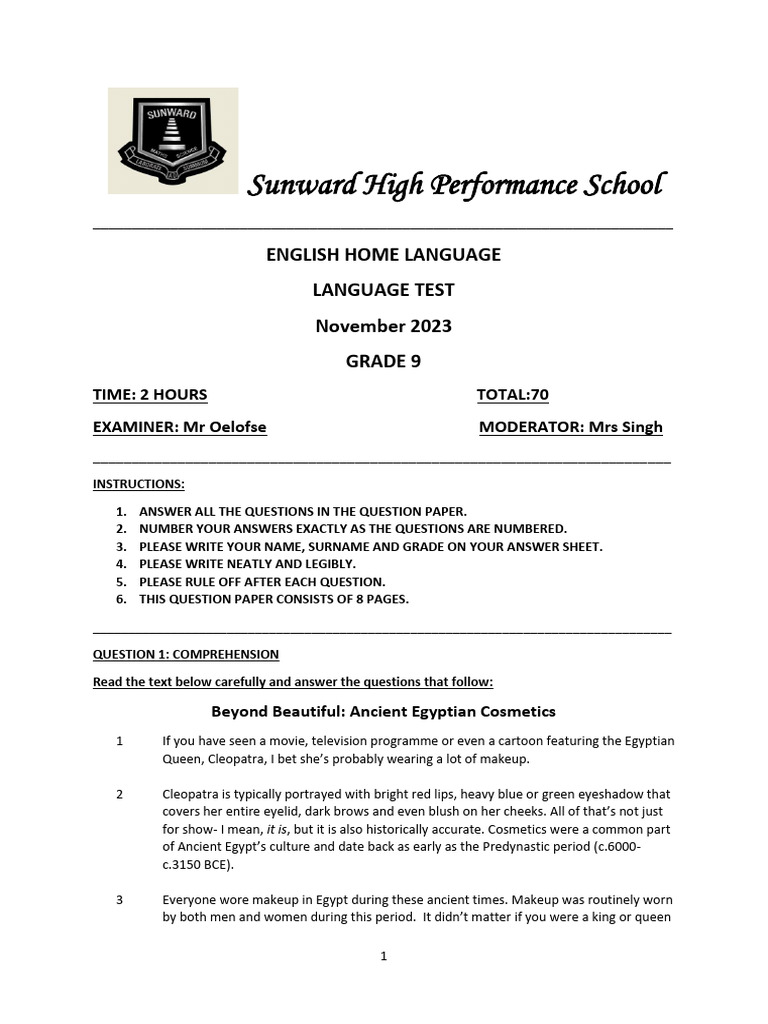 SUNWARD

Sunward High Performance School

ENGLISH HOME LANGUAGE

LANGUAGE TEST

November 2023

GRADE 9

TIME: 2 HOURS TOTAL:70

EXAMINER: Mr Oelofse MODERATOR: Mrs Singh

INSTRUCTIONS:

1. ANSWER ALL THE QUESTIONS IN THE QUESTION PAPER.
2. NUMBER YOUR ANSWERS EXACTLY AS THE QUESTIONS ARE NUMBERED.
3. PLEASE WRITE YOUR NAME, SURNAME AND GRADE ON YOUR ANSWER SHEET.
4. PLEASE WRITE NEATLY AND LEGIBLY.
5. PLEASE RULE OFF AFTER EACH QUESTION.
6. THIS QUESTION PAPER CONSISTS OF 8 PAGES.

QUESTION 1: COMPREHENSION

Read the text below carefully and answer the questions that follow:

Beyond Beautiful: Ancient Egyptian Cosmetics

1 If you have seen a movie, television programme or even a cartoon featuring the Egyptian Queen, Cleopatra, I bet she's probably wearing a lot of makeup.

2 Cleopatra is typically portrayed with bright red lips, heavy blue or green eyeshadow that covers her entire eyelid, dark brows and even blush on her cheeks. All of that's not just for show- I mean, it is, but it is also historically accurate. Cosmetics were a common part of Ancient Egypt's culture and date back as early as the Predynastic period (c.6000-c.3150 BCE).

3 Everyone wore makeup in Egypt during these ancient times. Makeup was routinely worn by both men and women during this period. It didn't matter if you were a king or queen

1